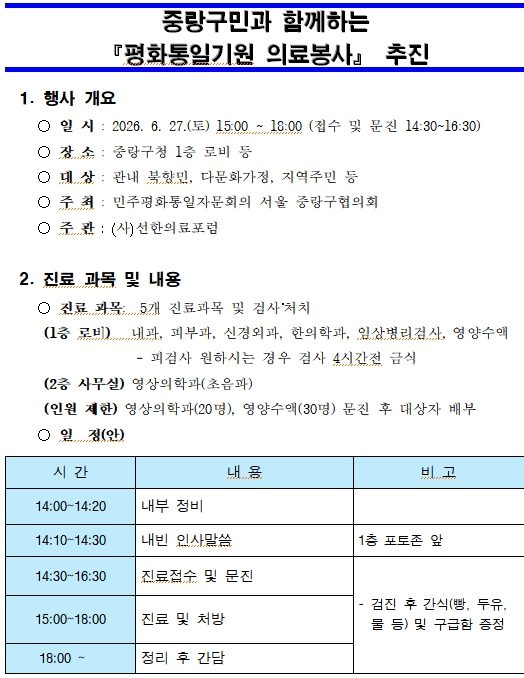 중랑구민과 함께하는
『평화통일기원 의료봉사』 추진

1. 행사 개요

○ 일 시 : 2026. 6. 27.(토) 15:00 ~ 18:00 (접수 및 문진 14:30~16:30)

○ 장 소 : 중랑구청 1층 로비 등

○ 대 상 : 관내 북향민, 다문화가정, 지역주민 등

○ 주 최 : 민주평화통일자문회의 서울 중랑구협의회

○ 주 관 : (사)선한의료포럼

2. 진료 과목 및 내용

○ 진료 과목: 5개 진료과목 및 검사·처치

(1층 로비) 내과, 피부과, 신경외과, 한의학과, 임상병리검사, 영양수액
- 피검사 원하시는 경우 검사 4시간전 금식

(2층 사무실) 영상의학과(초음파)

(인원 제한) 영상의학과(20명), 영양수액(30명) 문진 후 대상자 배부

○ 일 정(안)

| 시 간 | 내 용 | 비 고 |
|---|---|---|
| 14:00~14:20 | 내부 정비 | |
| 14:10~14:30 | 내빈 인사말씀 | 1층 포토존 앞 |
| 14:30~16:30 | 진료접수 및 문진 | - 검진 후 간식(빵, 두유, 물 등) 및 구급함 증정 |
| 15:00~18:00 | 진료 및 처방 | |
| 18:00 ~ | 정리 후 간담 | |